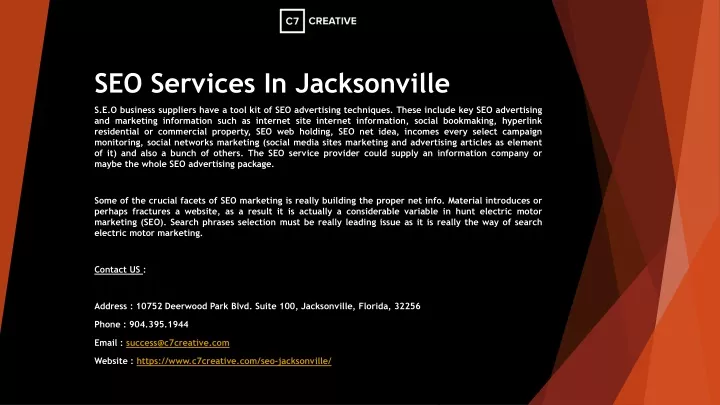 C7 CREATIVE

SEO Services In Jacksonville

S.E.O business suppliers have a tool kit of SEO advertising techniques. These include key SEO advertising and marketing information such as internet site internet information, social bookmaking, hyperlink residential or commercial property, SEO web holding, SEO net idea, incomes every select campaign monitoring, social networks marketing (social media sites marketing and advertising articles as element of it) and also a bunch of others. The SEO service provider could supply an information company or maybe the whole SEO advertising package.

Some of the crucial facets of SEO marketing is really building the proper net info. Material introduces or perhaps fractures a website, as a result it is actually a considerable variable in hunt electric motor marketing (SEO). Search phrases selection must be really leading issue as it is really the way of search electric motor marketing.

Contact US :

Address : 10752 Deerwood Park Blvd. Suite 100, Jacksonville, Florida, 32256

Phone : 904.395.1944

Email : success@c7creative.com

Website : https://www.c7creative.com/seo-jacksonville/